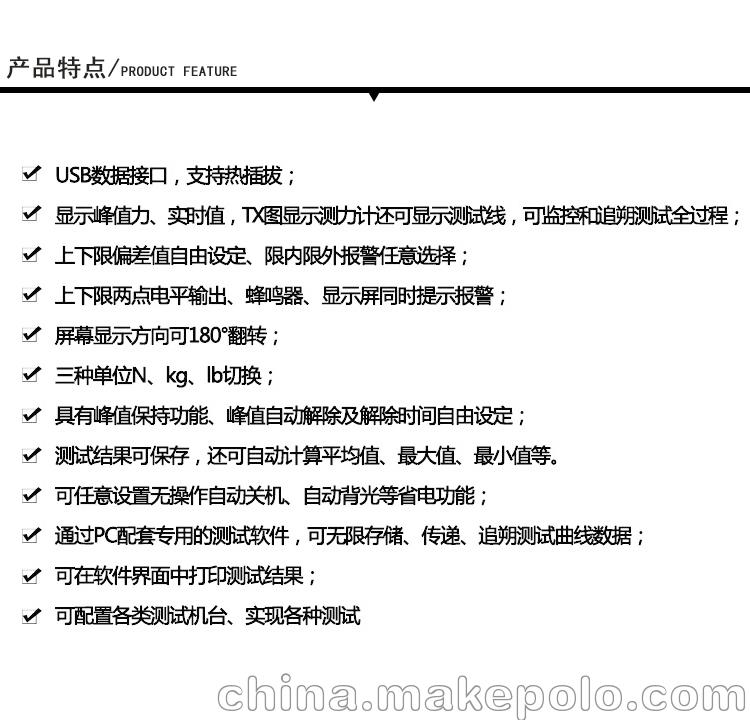 产品特点/PRODUCT FEATURE

✔ USB数据接口，支持热插拔；

✔ 显示峰值力、实时值，TX图显示测力计还可显示测试线，可监控和追朔测试全过程；

✔ 上下限偏差值自由设定、限内限外报警任意选择；

✔ 上下限两点电平输出、蜂鸣器、显示屏同时提示报警；

✔ 屏幕显示方向可180°翻转；

✔ 三种单位N、kg、lb切换；

✔ 具有峰值保持功能、峰值自动解除及解除时间自由设定；

✔ 测试结果可保存，还可自动计算平均值、最大值、最小值等。

✔ 可任意设置无操作自动关机、自动背光等省电功能；

✔ 通过PC配套专用的测试软件，可无限存储、传递、追朔测试曲线数据；

✔ 可在软件界面中打印测试结果；

✔ 可配置各类测试机台、实现各种测试

china.makepolo.com